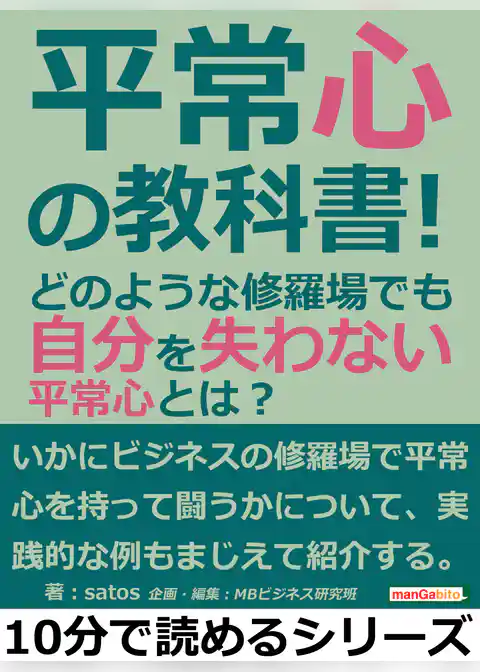 平常心の教科書！

どのような修羅場でも自分を失わない平常心とは？

いかにビジネスの修羅場で平常心を持って闘うかについて、実践的な例もまじえて紹介する。

著：satos 企画・編集：MBビジネス研究班

manGabito

10分で読めるシリーズ